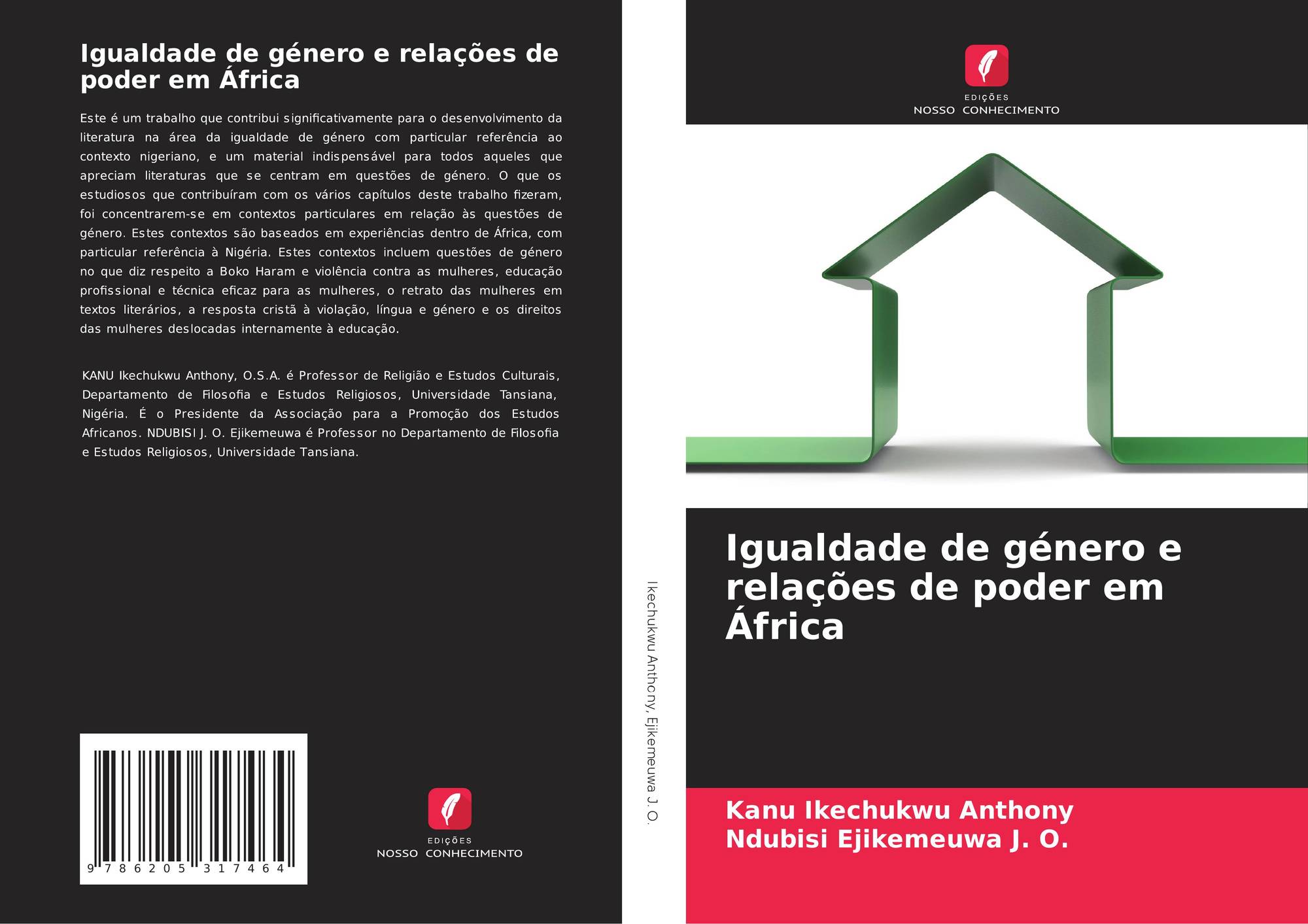 Igualdade de género e relações de poder em África

Este é um trabalho que contribui significativamente para o desenvolvimento da literatura na área da igualdade de género com particular referência ao contexto nigeriano, e um material indispensável para todos aqueles que apreciam literaturas que se centram em questões de género. O que os estudiosos que contribuíram com os vários capítulos deste trabalho fizeram, foi concentrarem-se em contextos particulares em relação às questões de género. Estes contextos são baseados em experiências dentro de África, com particular referência à Nigéria. Estes contextos incluem questões de género no que diz respeito a Boko Haram e violência contra as mulheres, educação profissional e técnica eficaz para as mulheres, o retrato das mulheres em textos literários, a resposta cristã à violação, língua e género e os direitos das mulheres deslocadas internamente à educação.

KANU Ikechukwu Anthony, O.S.A. é Professor de Religião e Estudos Culturais, Departamento de Filosofia e Estudos Religiosos, Universidade Tansiana, Nigéria. É o Presidente da Associação para a Promoção dos Estudos Africanos. NDUBISI J. O. Ejikemeuwa é Professor no Departamento de Filosofia e Estudos Religiosos, Universidade Tansiana.

9 786205 317464

EDIÇÕES
NOSSO CONHECIMENTO

Ikechukwu Anthony, Ejikemeuwa J. O.

EDIÇÕES
NOSSO CONHECIMENTO

Igualdade de género e relações de poder em África

Kanu Ikechukwu Anthony
Ndubisi Ejikemeuwa J. O.